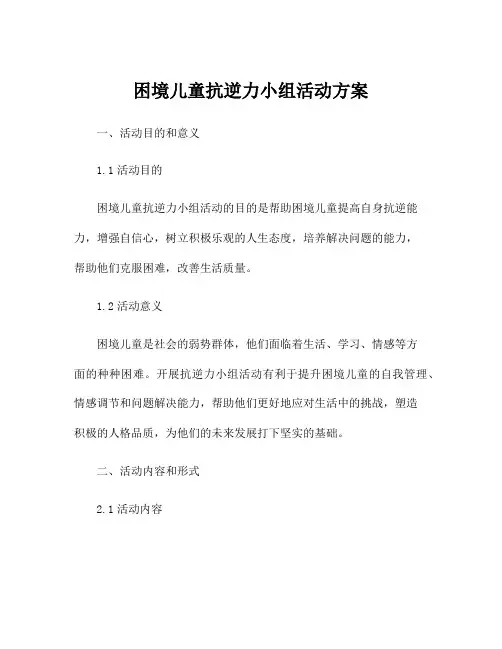 困境儿童抗逆力小组活动方案

一、活动目的和意义

1.1 活动目的

困境儿童抗逆力小组活动的目的是帮助困境儿童提高自身抗逆能力，增强自信心，树立积极乐观的人生态度，培养解决问题的能力，帮助他们克服困难，改善生活质量。

1.2 活动意义

困境儿童是社会的弱势群体，他们面临着生活、学习、情感等方面的种种困难。开展抗逆力小组活动有利于提升困境儿童的自我管理、情感调节和问题解决能力，帮助他们更好地应对生活中的挑战，塑造积极的人格品质，为他们的未来发展打下坚实的基础。

二、活动内容和形式

2.1 活动内容